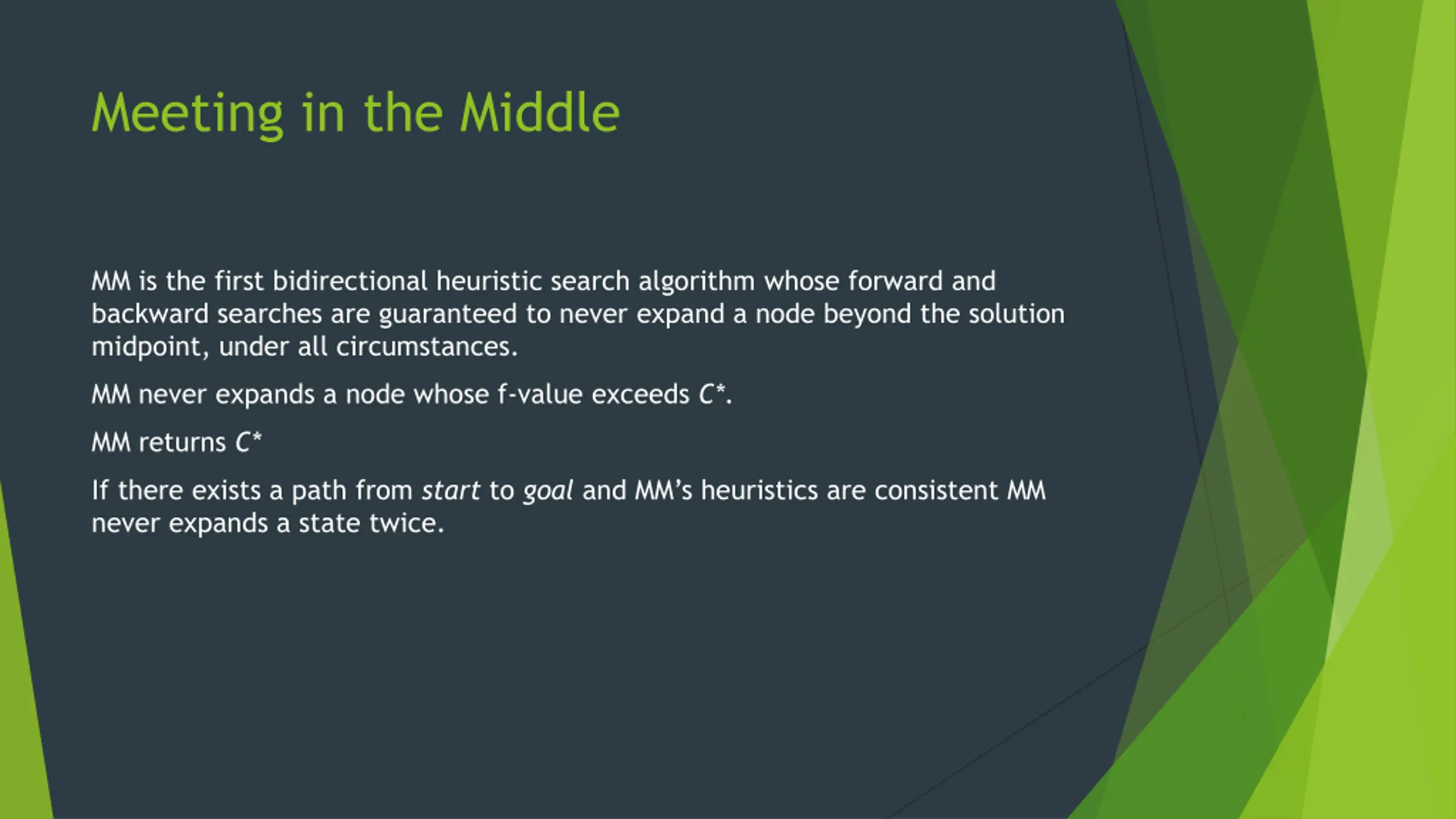 Meeting in the Middle

MM is the first bidirectional heuristic search algorithm whose forward and backward searches are guaranteed to never expand a node beyond the solution midpoint, under all circumstances.

MM never expands a node whose f-value exceeds $C^*$.

MM returns $C^*$

If there exists a path from start to goal and MM's heuristics are consistent MM never expands a state twice.